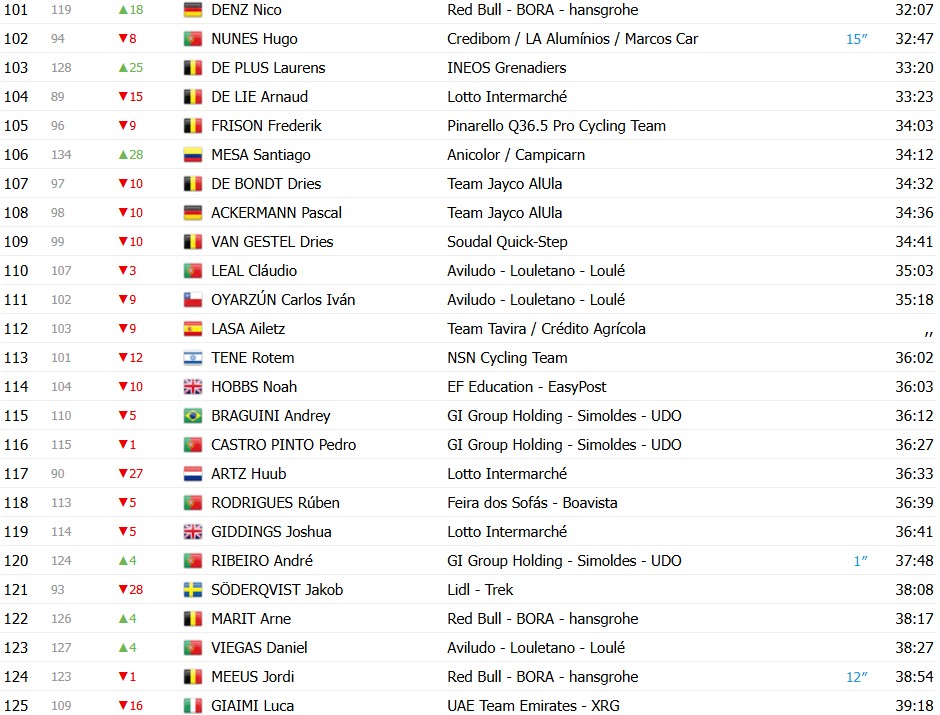 | 101 | 119 | ▲18 | DENZ Nico | Red Bull - BORA - hansgrohe | | 32:07 |
|---|---|---|---|---|---|---|
| 102 | 94 | ▼8 | NUNES Hugo | Credibom / LA Alumínios / Marcos Car | 15″ | 32:47 |
| 103 | 128 | ▲25 | DE PLUS Laurens | INEOS Grenadiers | | 33:20 |
| 104 | 89 | ▼15 | DE LIE Arnaud | Lotto Intermarché | | 33:23 |
| 105 | 96 | ▼9 | FRISON Frederik | Pinarello Q36.5 Pro Cycling Team | | 34:03 |
| 106 | 134 | ▲28 | MESA Santiago | Anicolor / Campicarn | | 34:12 |
| 107 | 97 | ▼10 | DE BONDT Dries | Team Jayco AlUla | | 34:32 |
| 108 | 98 | ▼10 | ACKERMANN Pascal | Team Jayco AlUla | | 34:36 |
| 109 | 99 | ▼10 | VAN GESTEL Dries | Soudal Quick-Step | | 34:41 |
| 110 | 107 | ▼3 | LEAL Cláudio | Aviludo - Louletano - Loulé | | 35:03 |
| 111 | 102 | ▼9 | OYARZÚN Carlos Iván | Aviludo - Louletano - Loulé | | 35:18 |
| 112 | 103 | ▼9 | LASA Ailetz | Team Tavira / Crédito Agrícola | | ,, |
| 113 | 101 | ▼12 | TENE Rotem | NSN Cycling Team | | 36:02 |
| 114 | 104 | ▼10 | HOBBS Noah | EF Education - EasyPost | | 36:03 |
| 115 | 110 | ▼5 | BRAGUINI Andrey | GI Group Holding - Simoldes - UDO | | 36:12 |
| 116 | 115 | ▼1 | CASTRO PINTO Pedro | GI Group Holding - Simoldes - UDO | | 36:27 |
| 117 | 90 | ▼27 | ARTZ Huub | Lotto Intermarché | | 36:33 |
| 118 | 113 | ▼5 | RODRIGUES Rúben | Feira dos Sofás - Boavista | | 36:39 |
| 119 | 114 | ▼5 | GIDDINGS Joshua | Lotto Intermarché | | 36:41 |
| 120 | 124 | ▲4 | RIBEIRO André | GI Group Holding - Simoldes - UDO | 1″ | 37:48 |
| 121 | 93 | ▼28 | SÖDERQVIST Jakob | Lidl - Trek | | 38:08 |
| 122 | 126 | ▲4 | MARIT Arne | Red Bull - BORA - hansgrohe | | 38:17 |
| 123 | 127 | ▲4 | VIEGAS Daniel | Aviludo - Louletano - Loulé | | 38:27 |
| 124 | 123 | ▼1 | MEEUS Jordi | Red Bull - BORA - hansgrohe | 12″ | 38:54 |
| 125 | 109 | ▼16 | GIAIMI Luca | UAE Team Emirates - XRG | | 39:18 |